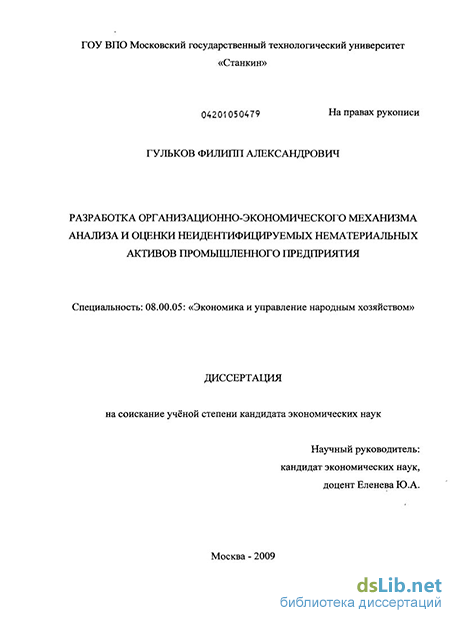 ГОУ ВПО Московский государственный технологический университет «Станкин»

04201050479

На правах рукописи

ГУЛЬКОВ ФИЛИПП АЛЕКСАНДРОВИЧ

РАЗРАБОТКА ОРГАНИЗАЦИОННО-ЭКОНОМИЧЕСКОГО МЕХАНИЗМА АНАЛИЗА И ОЦЕНКИ НЕИДЕНТИФИЦИРУЕМЫХ НЕМАТЕРИАЛЬНЫХ АКТИВОВ ПРОМЫШЛЕННОГО ПРЕДПРИЯТИЯ

Специальность: 08.00.05: «Экономика и управление народным хозяйством»

ДИССЕРТАЦИЯ

на соискание учёной степени кандидата экономических наук

Научный руководитель:
кандидат экономических наук,
доцент Еленева Ю.А.

Москва - 2009

dsLib.net
библиотека диссертаций